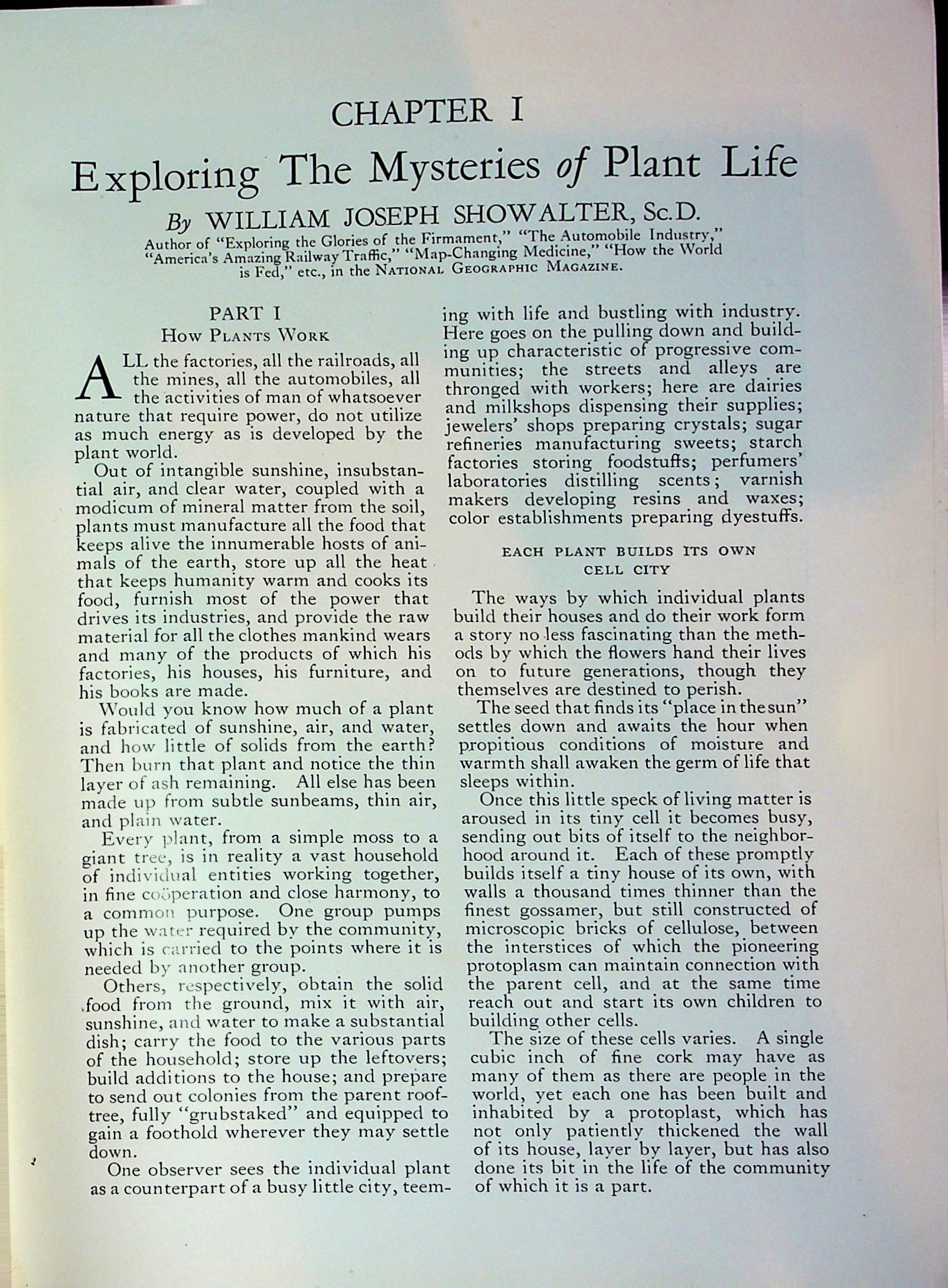 CHAPTER I

Exploring The Mysteries of Plant Life

By WILLIAM JOSEPH SHOWALTER, Sc.D.

Author of "Exploring the Glories of the Firmament," "The Automobile Industry," "America's Amazing Railway Traffic," "Map-Changing Medicine," "How the World is Fed," etc., in the NATIONAL GEOGRAPHIC MAGAZINE.

PART I
HOW PLANTS WORK

ALL the factories, all the railroads, all the mines, all the automobiles, all the activities of man of whatsoever nature that require power, do not utilize as much energy as is developed by the plant world.

Out of intangible sunshine, insubstantial air, and clear water, coupled with a modicum of mineral matter from the soil, plants must manufacture all the food that keeps alive the innumerable hosts of animals of the earth, store up all the heat that keeps humanity warm and cooks its food, furnish most of the power that drives its industries, and provide the raw material for all the clothes mankind wears and many of the products of which his factories, his houses, his furniture, and his books are made.

Would you know how much of a plant is fabricated of sunshine, air, and water, and how little of solids from the earth? Then burn that plant and notice the thin layer of ash remaining. All else has been made up from subtle sunbeams, thin air, and plain water.

Every plant, from a simple moss to a giant tree, is in reality a vast household of individual entities working together, in fine coöperation and close harmony, to a common purpose. One group pumps up the water required by the community, which is carried to the points where it is needed by another group.

Others, respectively, obtain the solid food from the ground, mix it with air, sunshine, and water to make a substantial dish; carry the food to the various parts of the household; store up the leftovers; build additions to the house; and prepare to send out colonies from the parent rooftree, fully "grubstaked" and equipped to gain a foothold wherever they may settle down.

One observer sees the individual plant as a counterpart of a busy little city, teeming with life and bustling with industry. Here goes on the pulling down and building up characteristic of progressive communities; the streets and alleys are thronged with workers; here are dairies and milkshops dispensing their supplies; jewelers' shops preparing crystals; sugar refineries manufacturing sweets; starch factories storing foodstuffs; perfumers' laboratories distilling scents; varnish makers developing resins and waxes; color establishments preparing dyestuffs.

EACH PLANT BUILDS ITS OWN CELL CITY

The ways by which individual plants build their houses and do their work form a story no less fascinating than the methods by which the flowers hand their lives on to future generations, though they themselves are destined to perish.

The seed that finds its "place in the sun" settles down and awaits the hour when propitious conditions of moisture and warmth shall awaken the germ of life that sleeps within.

Once this little speck of living matter is aroused in its tiny cell it becomes busy, sending out bits of itself to the neighborhood around it. Each of these promptly builds itself a tiny house of its own, with walls a thousand times thinner than the finest gossamer, but still constructed of microscopic bricks of cellulose, between the interstices of which the pioneering protoplasm can maintain connection with the parent cell, and at the same time reach out and start its own children to building other cells.

The size of these cells varies. A single cubic inch of fine cork may have as many of them as there are people in the world, yet each one has been built and inhabited by a protoplast, which has not only patiently thickened the wall of its house, layer by layer, but has also done its bit in the life of the community of which it is a part.